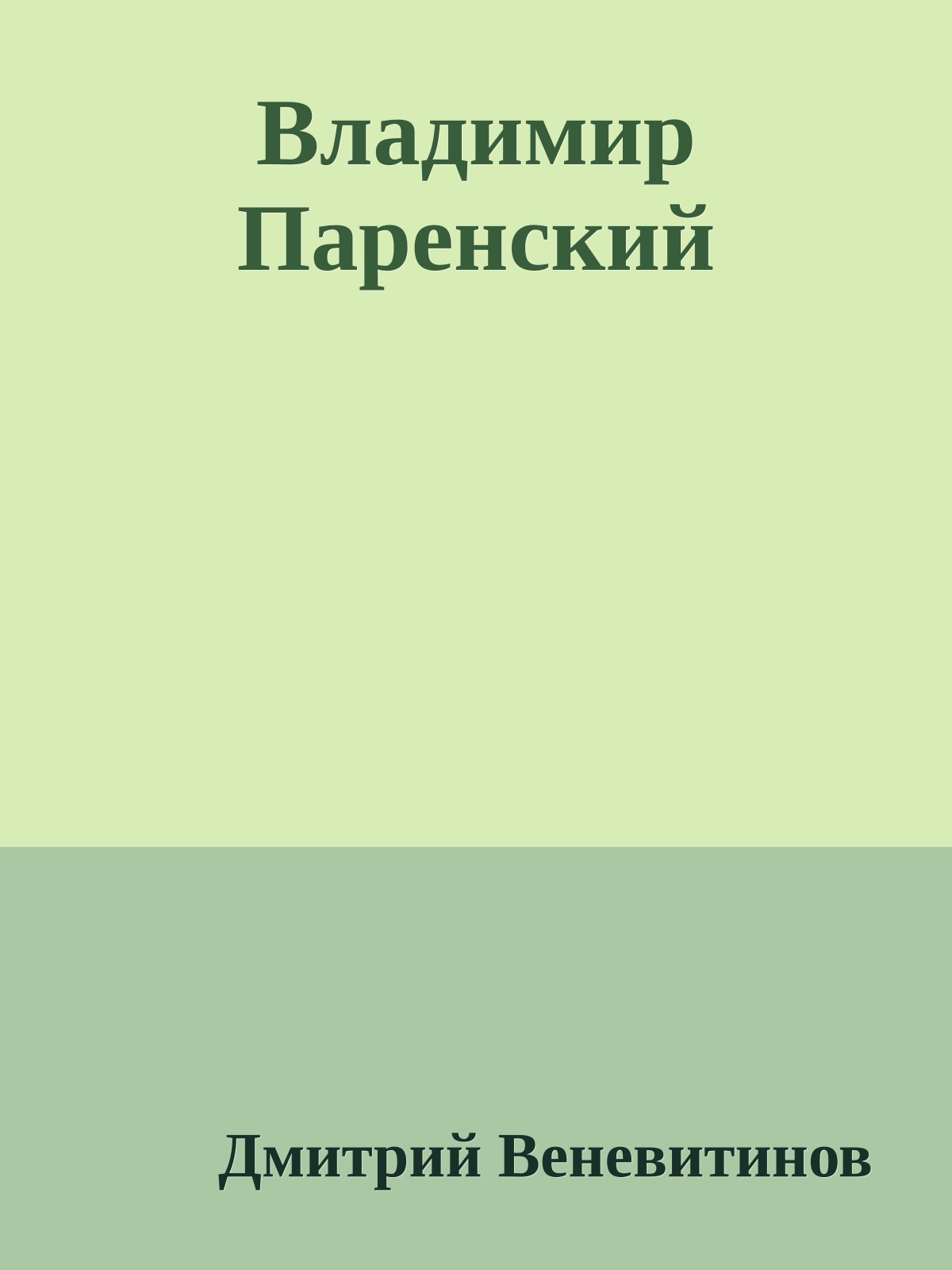 Владимир Паренский

Дмитрий Веневитинов